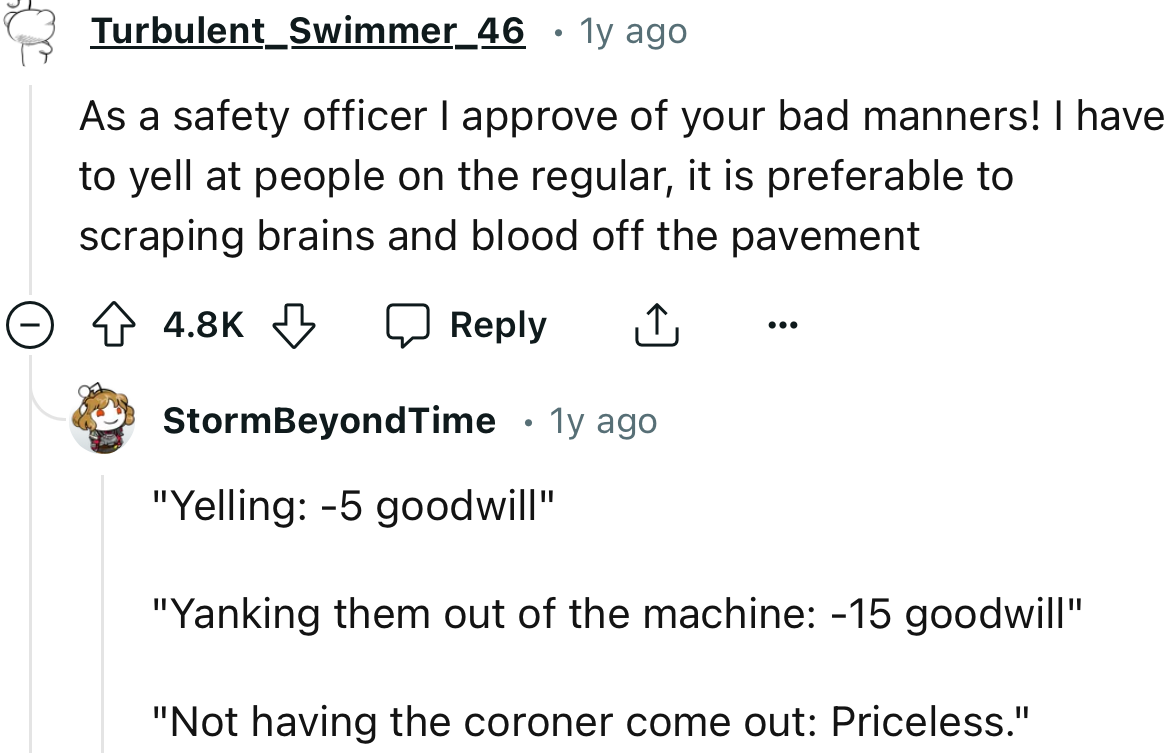 Turbulent_Swimmer_46 • 1y ago

As a safety officer I approve of your bad manners! I have to yell at people on the regular, it is preferable to scraping brains and blood off the pavement

4.8K Reply ...

StormBeyondTime • 1y ago

"Yelling: -5 goodwill"

"Yanking them out of the machine: -15 goodwill"

"Not having the coroner come out: Priceless."